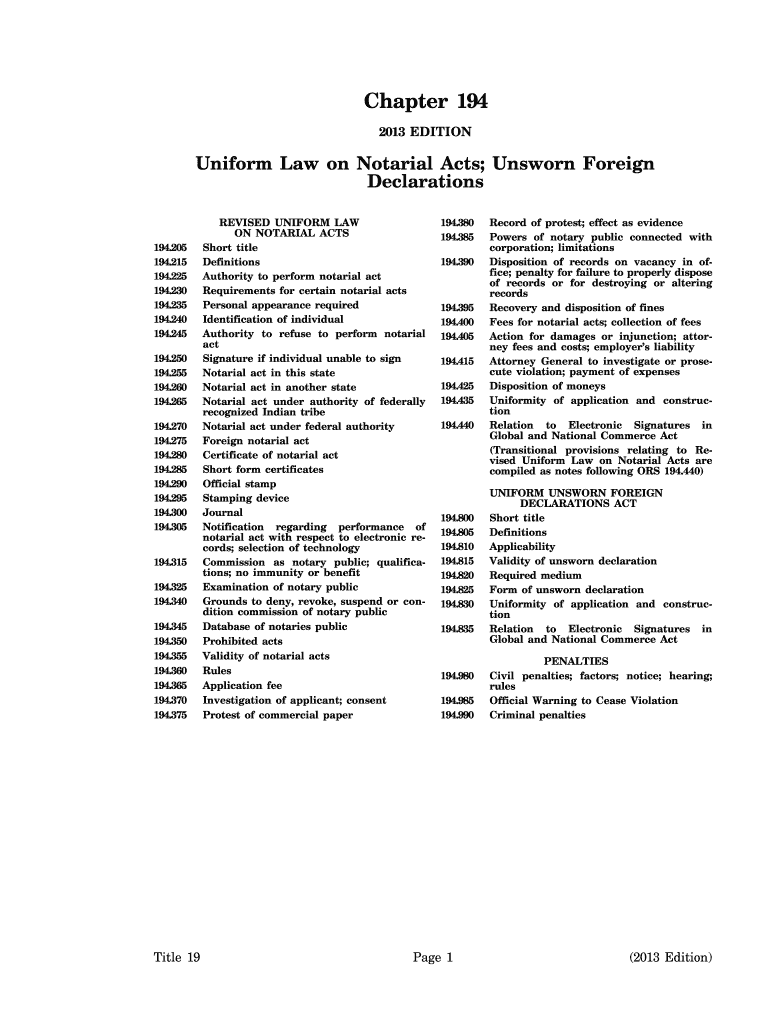 Chapter 194

2013 EDITION

Uniform Law on Notarial Acts; Unsworn Foreign Declarations

REVISED UNIFORM LAW ON NOTARIAL ACTS

194.205 Short title
194.215 Definitions
194.225 Authority to perform notarial act
194.230 Requirements for certain notarial acts
194.235 Personal appearance required
194.240 Identification of individual
194.245 Authority to refuse to perform notarial act
194.250 Signature if individual unable to sign
194.255 Notarial act in this state
194.260 Notarial act in another state
194.265 Notarial act under authority of federally recognized Indian tribe
194.270 Notarial act under federal authority
194.275 Foreign notarial act
194.280 Certificate of notarial act
194.285 Short form certificates
194.290 Official stamp
194.295 Stamping device
194.300 Journal
194.305 Notification regarding performance of notarial act with respect to electronic records; selection of technology
194.315 Commission as notary public; qualifications; no immunity or benefit
194.325 Examination of notary public
194.340 Grounds to deny, revoke, suspend or condition commission of notary public
194.345 Database of notaries public
194.350 Prohibited acts
194.355 Validity of notarial acts
194.360 Rules
194.365 Application fee
194.370 Investigation of applicant; consent
194.375 Protest of commercial paper
194.380 Record of protest; effect as evidence
194.385 Powers of notary public connected with corporation; limitations
194.390 Disposition of records on vacancy in office; penalty for failure to properly dispose of records or for destroying or altering records
194.395 Recovery and disposition of fines
194.400 Fees for notarial acts; collection of fees
194.405 Action for damages or injunction; attorney fees and costs; employer's liability
194.415 Attorney General to investigate or prosecute violation; payment of expenses
194.425 Disposition of moneys
194.435 Uniformity of application and construction
194.440 Relation to Electronic Signatures in Global and National Commerce Act

(Transitional provisions relating to Revised Uniform Law on Notarial Acts are compiled as notes following ORS 194.440)

UNIFORM UNSWORN FOREIGN DECLARATIONS ACT

194.800 Short title
194.805 Definitions
194.810 Applicability
194.815 Validity of unsworn declaration
194.820 Required medium
194.825 Form of unsworn declaration
194.830 Uniformity of application and construction
194.835 Relation to Electronic Signatures in Global and National Commerce Act

PENALTIES

194.980 Civil penalties; factors; notice; hearing; rules
194.985 Official Warning to Cease Violation
194.990 Criminal penalties

Title 19 Page 1 (2013 Edition)